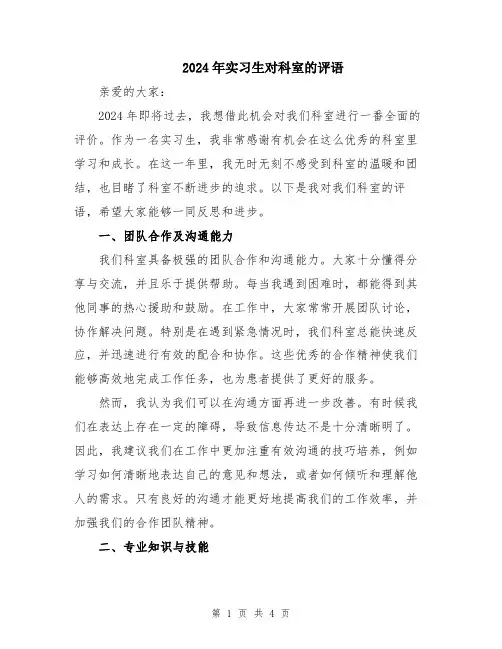 2024年实习生对科室的评语

亲爱的大家：

2024年即将过去，我想借此机会对我们科室进行一番全面的评价。作为一名实习生，我非常感谢有机会在这么优秀的科室里学习和成长。在这一年里，我无时无刻不感受到科室的温暖和团结，也目睹了科室不断进步的追求。以下是我对我们科室的评语，希望大家能够一同反思和进步。

一、团队合作及沟通能力

我们科室具备极强的团队合作和沟通能力。大家十分懂得分享与交流，并且乐于提供帮助。每当我遇到困难时，都能得到其他同事的热心援助和鼓励。在工作中，大家常常开展团队讨论，协作解决问题。特别是在遇到紧急情况时，我们科室总能快速反应，并迅速进行有效的配合和协作。这些优秀的合作精神使我们能够高效地完成工作任务，也为患者提供了更好的服务。

然而，我认为我们可以在沟通方面再进一步改善。有时候我们在表达上存在一定的障碍，导致信息传达不是十分清晰明了。因此，我建议我们在工作中更加注重有效沟通的技巧培养，例如学习如何清晰地表达自己的意见和想法，或者如何倾听和理解他人的需求。只有良好的沟通才能更好地提高我们的工作效率，并加强我们的合作团队精神。

二、专业知识与技能

第 1 页 共 4 页